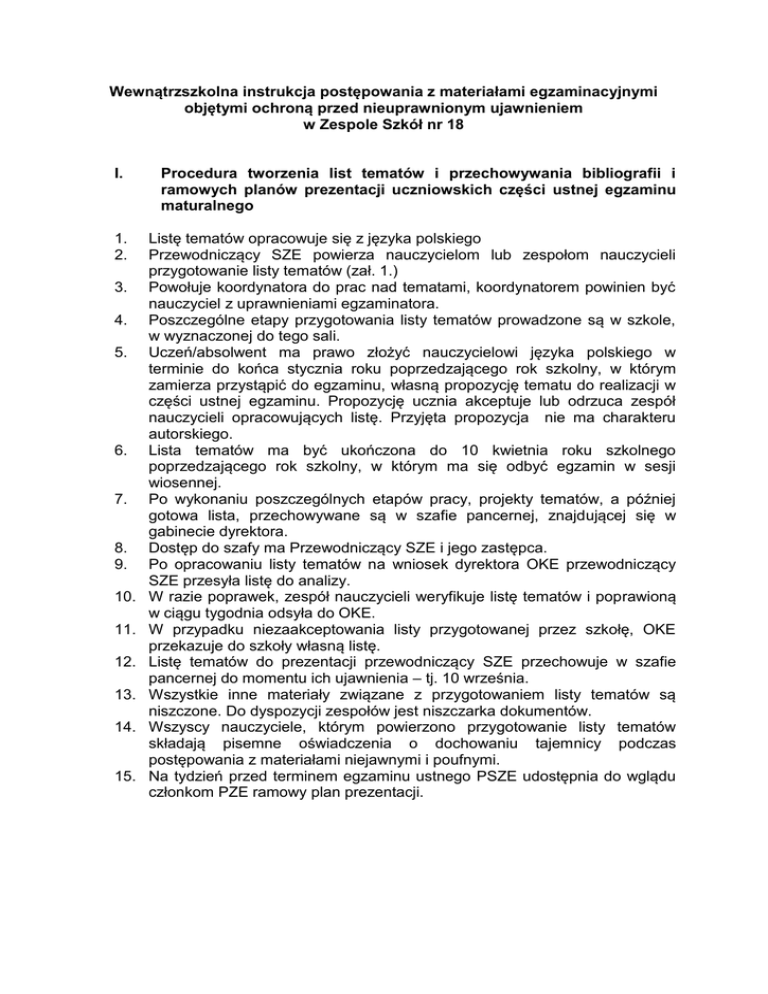 Wewnątrzszkolna instrukcja postępowania z materiałami egzaminacyjnymi objętymi ochroną przed nieuprawnionym ujawnieniem w Zespole Szkół nr 18

I. Procedura tworzenia list tematów i przechowywania bibliografii i ramowych planów prezentacji uczniowskich części ustnej egzaminu maturalnego

1. Listę tematów opracowuje się z języka polskiego
2. Przewodniczący SZE powierza nauczycielom lub zespołom nauczycieli przygotowanie listy tematów (zał. 1.)
3. Powołuje koordynatora do prac nad tematami, koordynatorem powinien być nauczyciel z uprawnieniami egzaminatora.
4. Poszczególne etapy przygotowania listy tematów prowadzone są w szkole, w wyznaczonej do tego sali.
5. Uczeń/absolwent ma prawo złożyć nauczycielowi języka polskiego w terminie do końca stycznia roku poprzedzającego rok szkolny, w którym zamierza przystąpić do egzaminu, własną propozycję tematu do realizacji w części ustnej egzaminu. Propozycję ucznia akceptuje lub odrzuca zespół nauczycieli opracowujących listę. Przyjęta propozycja nie ma charakteru autorskiego.
6. Lista tematów ma być ukończona do 10 kwietnia roku szkolnego poprzedzającego rok szkolny, w którym ma się odbyć egzamin w sesji wiosennej.
7. Po wykonaniu poszczególnych etapów pracy, projekty tematów, a później gotowa lista, przechowywane są w szafie pancernej, znajdującej się w gabinecie dyrektora.
8. Dostęp do szafy ma Przewodniczący SZE i jego zastępca.
9. Po opracowaniu listy tematów na wniosek dyrektora OKE przewodniczący SZE przesyła listę do analizy.
10. W razie poprawek, zespół nauczycieli weryfikuje listę tematów i poprawioną w ciągu tygodnia odsyła do OKE.
11. W przypadku niezaakceptowania listy przygotowanej przez szkołę, OKE przekazuje do szkoły własną listę.
12. Listę tematów do prezentacji przewodniczący SZE przechowuje w szafie pancernej do momentu ich ujawnienia – tj. 10 września.
13. Wszystkie inne materiały związane z przygotowaniem listy tematów są niszczone. Do dyspozycji zespołów jest niszczarka dokumentów.
14. Wszyscy nauczyciele, którym powierzono przygotowanie listy tematów składają pisemne oświadczenia o dochowaniu tajemnicy podczas postępowania z materiałami niejawnymi i poufnymi.
15. Na tydzień przed terminem egzaminu ustnego PSZE udostępnia do wglądu członkom PZE ramowy plan prezentacji.